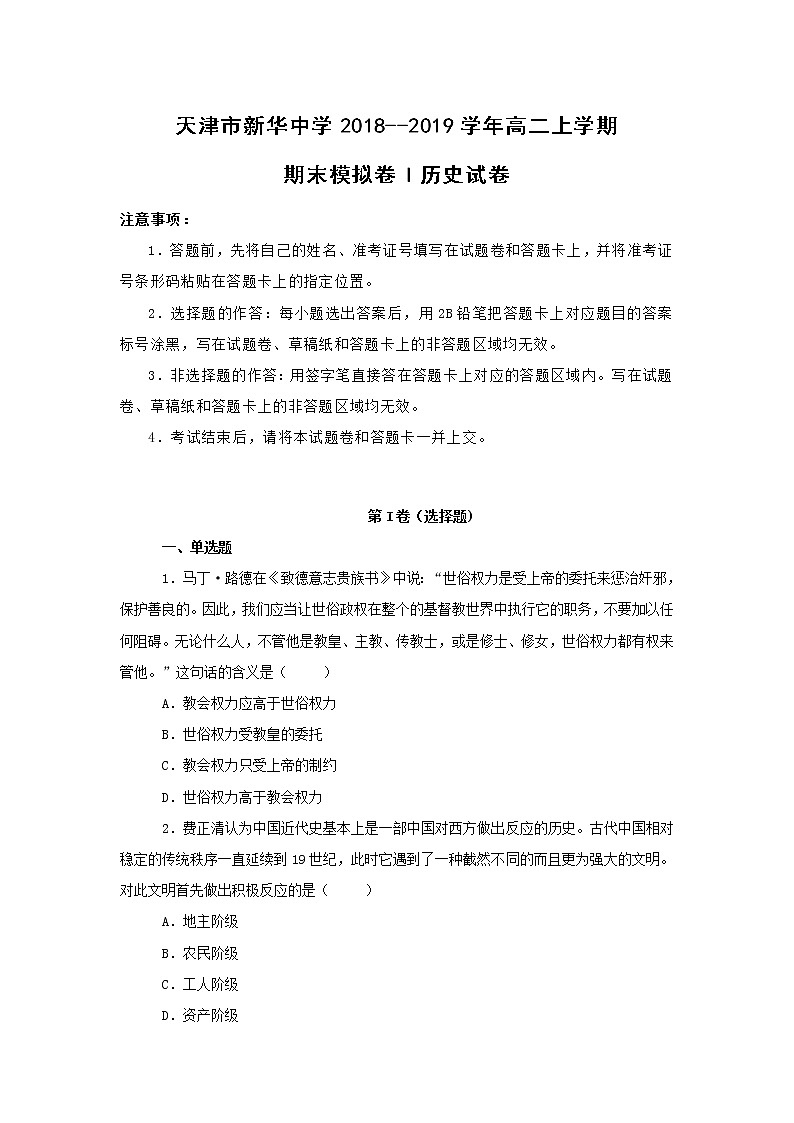 天津市新华中学 2018--2019 学年高二上学期

期末模拟卷 I 历史试卷

注意事项：

1．答题前，先将自己的姓名、准考证号填写在试题卷和答题卡上，并将准考证号条形码粘贴在答题卡上的指定位置。

2．选择题的作答：每小题选出答案后，用 2B 铅笔把答题卡上对应题目的答案标号涂黑，写在试题卷、草稿纸和答题卡上的非答题区域均无效。

3．非选择题的作答：用签字笔直接答在答题卡上对应的答题区域内。写在试题卷、草稿纸和答题卡上的非答题区域均无效。

4．考试结束后，请将本试题卷和答题卡一并上交。

第 I 卷（选择题）

一、单选题

1．马丁·路德在《致德意志贵族书》中说：“世俗权力是受上帝的委托来惩治奸邪，保护善良的。因此，我们应当让世俗政权在整个的基督教世界中执行它的职务，不要加以任何阻碍。无论什么人，不管他是教皇、主教、传教士，或是修士、修女，世俗权力都有权来管他。”这句话的含义是（　　）

A．教会权力应高于世俗权力

B．世俗权力受教皇的委托

C．教会权力只受上帝的制约

D．世俗权力高于教会权力

2．费正清认为中国近代史基本上是一部中国对西方做出反应的历史。古代中国相对稳定的传统秩序一直延续到 19 世纪，此时它遇到了一种截然不同的而且更为强大的文明。对此文明首先做出积极反应的是（　　）

A．地主阶级

B．农民阶级

C．工人阶级

D．资产阶级